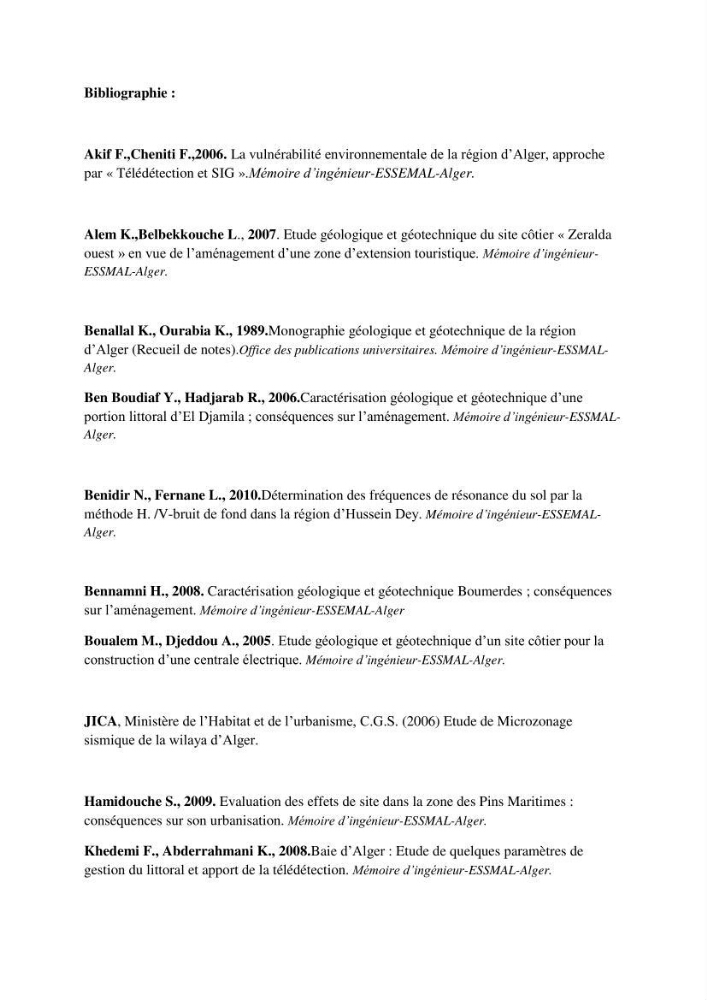 Bibliographie :

Akif F.,Cheniti F.,2006. La vulnérabilité environnementale de la région d'Alger, approche par « Télédétection et SIG ».Mémoire d'ingénieur-ESSEMAL-Alger.

Alem K.,Belbekkouche L., 2007. Etude géologique et géotechnique du site côtier « Zeralda ouest » en vue de l'aménagement d'une zone d'extension touristique. Mémoire d'ingénieur-ESSMAL-Alger.

Benallal K., Ourabia K., 1989.Monographie géologique et géotechnique de la région d'Alger (Recueil de notes).Office des publications universitaires. Mémoire d'ingénieur-ESSMAL-Alger.

Ben Boudiaf Y., Hadjarab R., 2006.Caractérisation géologique et géotechnique d'une portion littoral d'El Djamila ; conséquences sur l'aménagement. Mémoire d'ingénieur-ESSMAL-Alger.

Benidir N., Fernane L., 2010.Détermination des fréquences de résonance du sol par la méthode H. /V-bruit de fond dans la région d'Hussein Dey. Mémoire d'ingénieur-ESSEMAL-Alger.

Bennamni H., 2008. Caractérisation géologique et géotechnique Boumerdes ; conséquences sur l'aménagement. Mémoire d'ingénieur-ESSEMAL-Alger

Boualem M., Djeddou A., 2005. Etude géologique et géotechnique d'un site côtier pour la construction d'une centrale électrique. Mémoire d'ingénieur-ESSMAL-Alger.

JICA, Ministère de l'Habitat et de l'urbanisme, C.G.S. (2006) Etude de Microzonage sismique de la wilaya d'Alger.

Hamidouche S., 2009. Evaluation des effets de site dans la zone des Pins Maritimes : conséquences sur son urbanisation. Mémoire d'ingénieur-ESSMAL-Alger.

Khedemi F., Abderrahmani K., 2008.Baie d'Alger : Etude de quelques paramètres de gestion du littoral et apport de la télédétection. Mémoire d'ingénieur-ESSMAL-Alger.